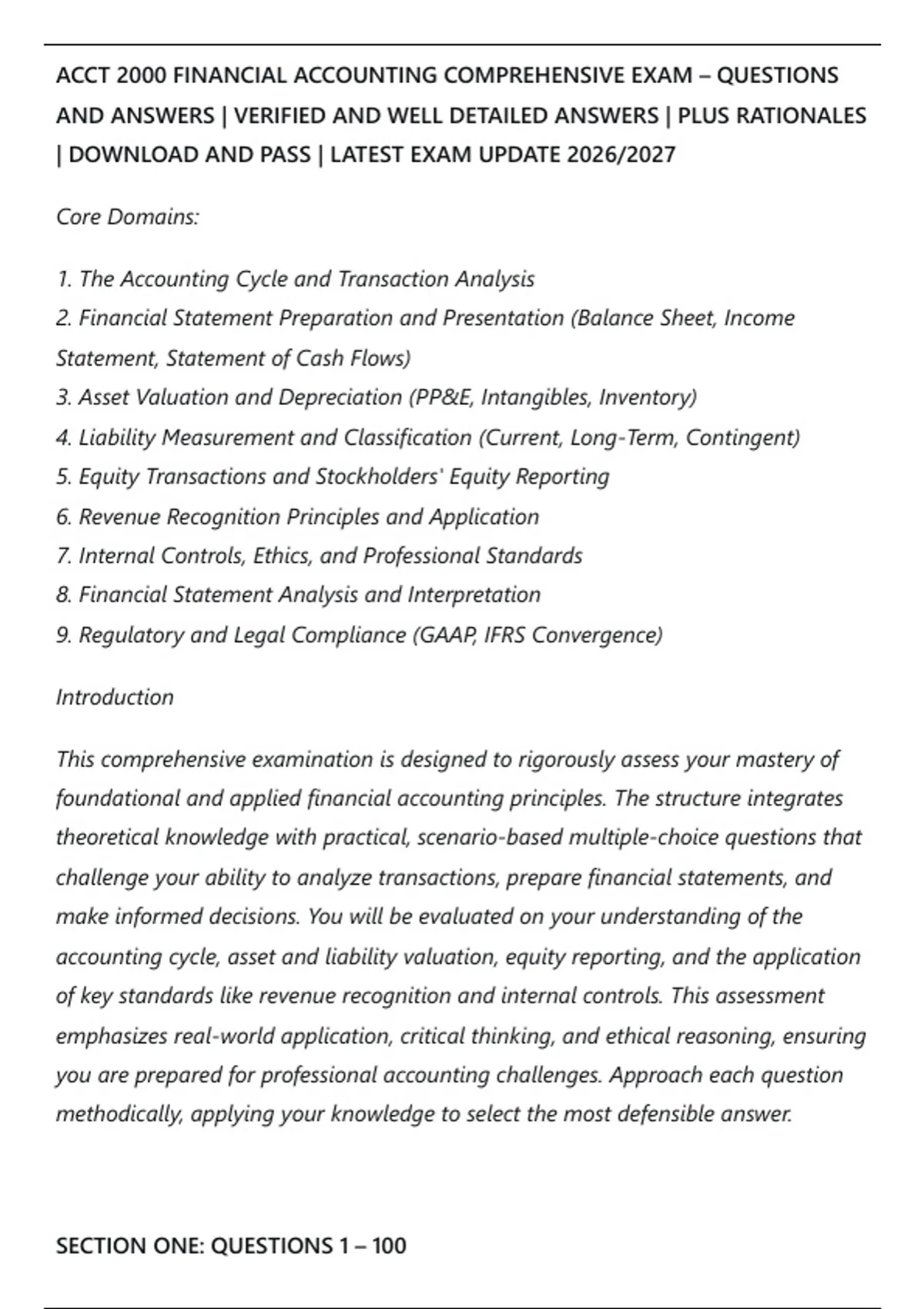 ACCT 2000 FINANCIAL ACCOUNTING COMPREHENSIVE EXAM – QUESTIONS AND ANSWERS | VERIFIED AND WELL DETAILED ANSWERS | PLUS RATIONALES | DOWNLOAD AND PASS | LATEST EXAM UPDATE 2026/2027

Core Domains:

1. The Accounting Cycle and Transaction Analysis
2. Financial Statement Preparation and Presentation (Balance Sheet, Income Statement, Statement of Cash Flows)
3. Asset Valuation and Depreciation (PP&E, Intangibles, Inventory)
4. Liability Measurement and Classification (Current, Long-Term, Contingent)
5. Equity Transactions and Stockholders' Equity Reporting
6. Revenue Recognition Principles and Application
7. Internal Controls, Ethics, and Professional Standards
8. Financial Statement Analysis and Interpretation
9. Regulatory and Legal Compliance (GAAP, IFRS Convergence)

Introduction

This comprehensive examination is designed to rigorously assess your mastery of foundational and applied financial accounting principles. The structure integrates theoretical knowledge with practical, scenario-based multiple-choice questions that challenge your ability to analyze transactions, prepare financial statements, and make informed decisions. You will be evaluated on your understanding of the accounting cycle, asset and liability valuation, equity reporting, and the application of key standards like revenue recognition and internal controls. This assessment emphasizes real-world application, critical thinking, and ethical reasoning, ensuring you are prepared for professional accounting challenges. Approach each question methodically, applying your knowledge to select the most defensible answer.

SECTION ONE: QUESTIONS 1 – 100